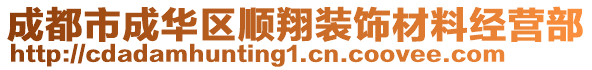 成都市成华区顺翔装饰材料经营部
http://cdadamhunting1.cn.coovee.com